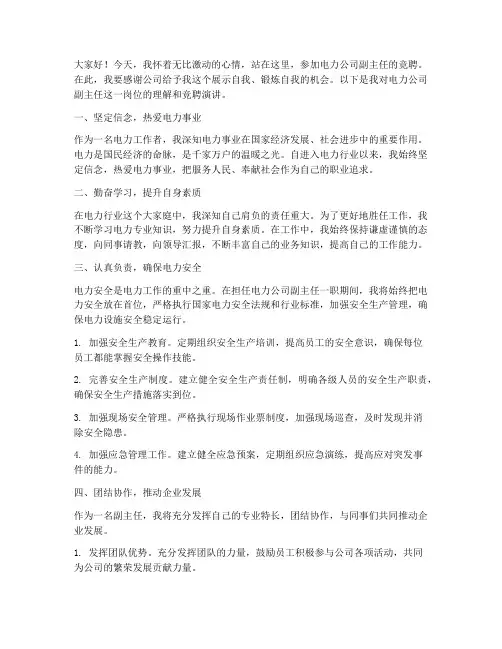 大家好！今天，我怀着无比激动的心情，站在这里，参加电力公司副主任的竞聘。在此，我要感谢公司给予我这个展示自我、锻炼自我的机会。以下是我对电力公司副主任这一岗位的理解和竞聘演讲。

一、坚定信念，热爱电力事业

作为一名电力工作者，我深知电力事业在国家经济发展、社会进步中的重要作用。电力是国民经济的命脉，是千家万户的温暖之光。自进入电力行业以来，我始终坚定信念，热爱电力事业，把服务人民、奉献社会作为自己的职业追求。

二、勤奋学习，提升自身素质

在电力行业这个大家庭中，我深知自己肩负的责任重大。为了更好地胜任工作，我不断学习电力专业知识，努力提升自身素质。在工作中，我始终保持谦虚谨慎的态度，向同事请教，向领导汇报，不断丰富自己的业务知识，提高自己的工作能力。

三、认真负责，确保电力安全

电力安全是电力工作的重中之重。在担任电力公司副主任一职期间，我将始终把电力安全放在首位，严格执行国家电力安全法规和行业标准，加强安全生产管理，确保电力设施安全稳定运行。

1. 加强安全生产教育。定期组织安全生产培训，提高员工的安全意识，确保每位员工都能掌握安全操作技能。

2. 完善安全生产制度。建立健全安全生产责任制，明确各级人员的安全生产职责，确保安全生产措施落实到位。

3. 加强现场安全管理。严格执行现场作业票制度，加强现场巡查，及时发现并消除安全隐患。

4. 加强应急管理工作。建立健全应急预案，定期组织应急演练，提高应对突发事件的能力。

四、团结协作，推动企业发展

作为一名副主任，我将充分发挥自己的专业特长，团结协作，与同事们共同推动企业发展。

1. 发挥团队优势。充分发挥团队的力量，鼓励员工积极参与公司各项活动，共同为公司的繁荣发展贡献力量。